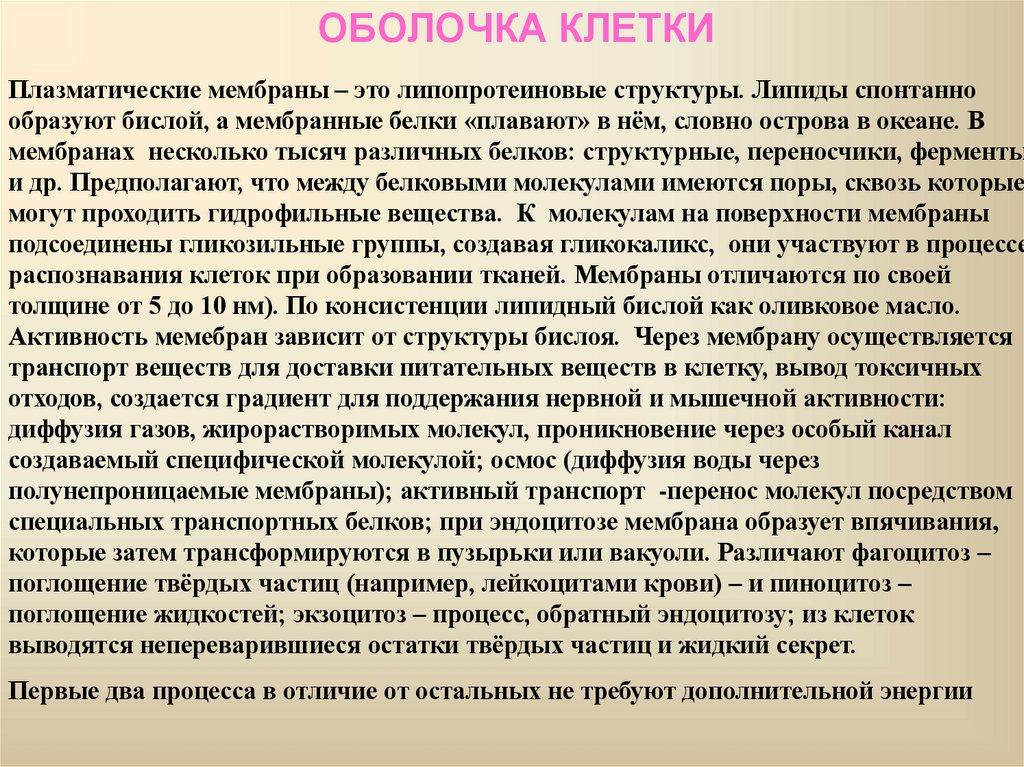 ОБОЛОЧКА КЛЕТКИ

Плазматические мембраны – это липопротеиновые структуры. Липиды спонтанно образуют бислой, а мембранные белки «плавают» в нём, словно острова в океане. В мембранах несколько тысяч различных белков: структурные, переносчики, ферменты и др. Предполагают, что между белковыми молекулами имеются поры, сквозь которые могут проходить гидрофильные вещества. К молекулам на поверхности мембраны подсоединены гликозильные группы, создавая гликокаликс, они участвуют в процессе распознавания клеток при образовании тканей. Мембраны отличаются по своей толщине от 5 до 10 нм). По консистенции липидный бислой как оливковое масло. Активность мемебран зависит от структуры бислоя. Через мембрану осуществляется транспорт веществ для доставки питательных веществ в клетку, вывод токсичных отходов, создается градиент для поддержания нервной и мышечной активности: диффузия газов, жирорастворимых молекул, проникновение через особый канал создаваемый специфической молекулой; осмос (диффузия воды через полунепроницаемые мембраны); активный транспорт -перенос молекул посредством специальных транспортных белков; при эндоцитозе мембрана образует впячивания, которые затем трансформируются в пузырьки или вакуоли. Различают фагоцитоз – поглощение твёрдых частиц (например, лейкоцитами крови) – и пиноцитоз – поглощение жидкостей; экзоцитоз – процесс, обратный эндоцитозу; из клеток выводятся непереварившиеся остатки твёрдых частиц и жидкий секрет.

Первые два процесса в отличие от остальных не требуют дополнительной энергии